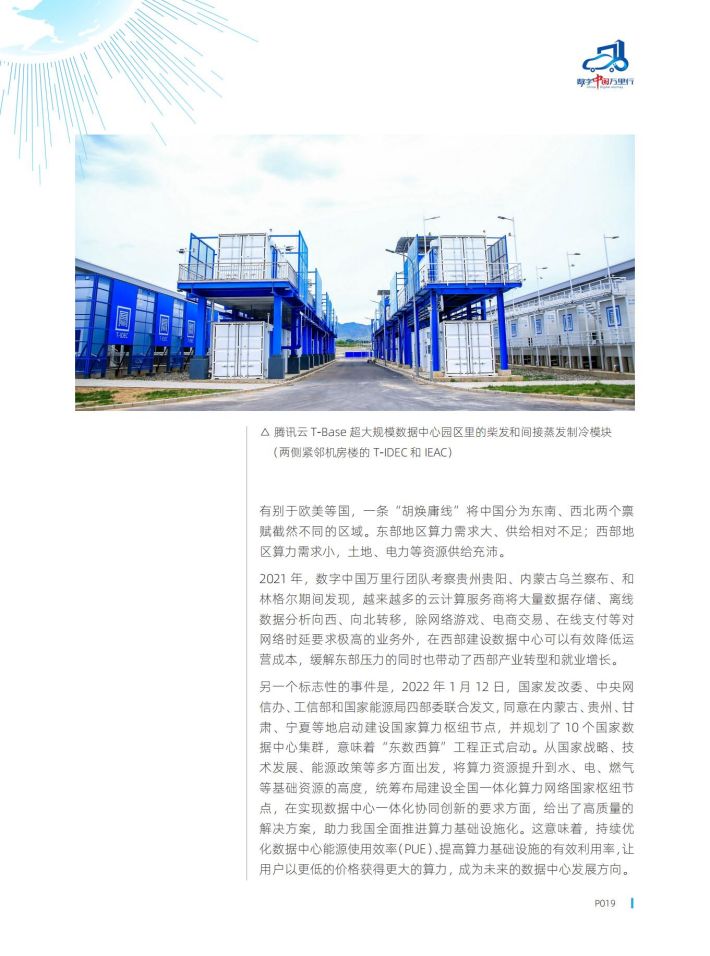 数字中国万里行

△ 腾讯云 T-Base 超大规模数据中心园区里的柴发和间接蒸发制冷模块（两侧紧邻机房楼的 T-IDEC 和 IEAC）

有别于欧美等国，一条“胡焕庸线”将中国分为东南、西北两个禀赋截然不同的区域。东部地区算力需求大、供给相对不足；西部地区算力需求小，土地、电力等资源供给充沛。

2021 年，数字中国万里行团队考察贵州贵阳、内蒙古乌兰察布、和林格尔期间发现，越来越多的云计算服务商将大量数据存储、离线数据分析向西、向北转移，除网络游戏、电商交易、在线支付等对网络时延要求极高的业务外，在西部建设数据中心可以有效降低运营成本，缓解东部压力的同时也带动了西部产业转型和就业增长。

另一个标志性的事件是，2022 年 1 月 12 日，国家发改委、中央网信办、工信部和国家能源局四部委联合发文，同意在内蒙古、贵州、甘肃、宁夏等地启动建设国家算力枢纽节点，并规划了 10 个国家数据中心集群，意味着“东数西算”工程正式启动。从国家战略、技术发展、能源政策等多方面出发，将算力资源提升到水、电、燃气等基础资源的高度，统筹布局建设全国一体化算力网络国家枢纽节点，在实现数据中心一体化协同创新的要求方面，给出了高质量的解决方案，助力我国全面推进算力基础设施化。这意味着，持续优化数据中心能源使用效率（PUE）、提高算力基础设施的有效利用率，让用户以更低的价格获得更大的算力，成为未来的数据中心发展方向。

P019